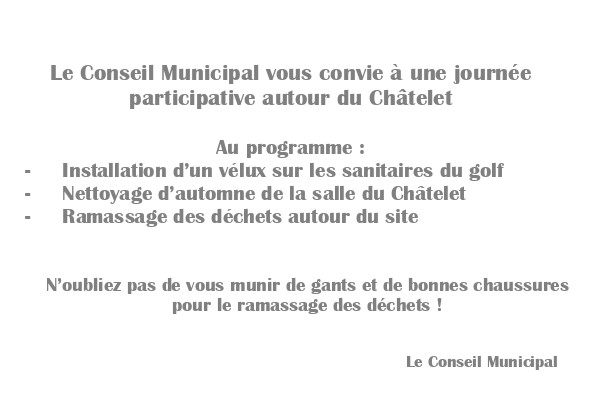 Le Conseil Municipal vous convie à une journée participative autour du Châtelet

Au programme :
- Installation d’un vélux sur les sanitaires du golf
- Nettoyage d’automne de la salle du Châtelet
- Ramassage des déchets autour du site

N’oubliez pas de vous munir de gants et de bonnes chaussures pour le ramassage des déchets !

Le Conseil Municipal